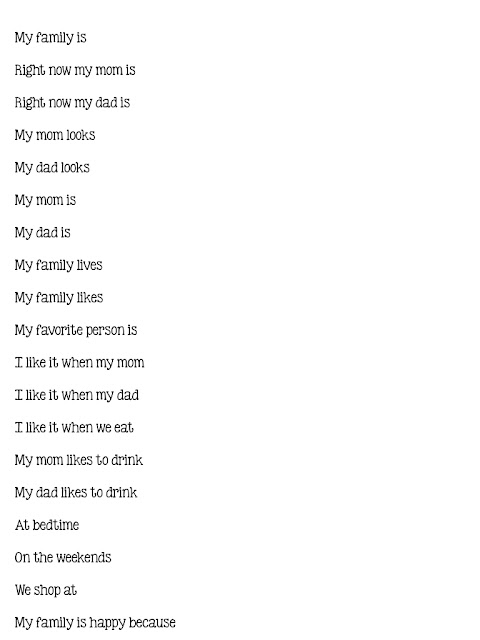 My family is

Right now my mom is

Right now my dad is

My mom looks

My dad looks

My mom is

My dad is

My family lives

My family likes

My favorite person is

I like it when my mom

I like it when my dad

I like it when we eat

My mom likes to drink

My dad likes to drink

At bedtime

On the weekends

We shop at

My family is happy because